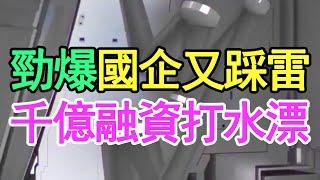 勁爆國企又踩雷
千億融資打水漂